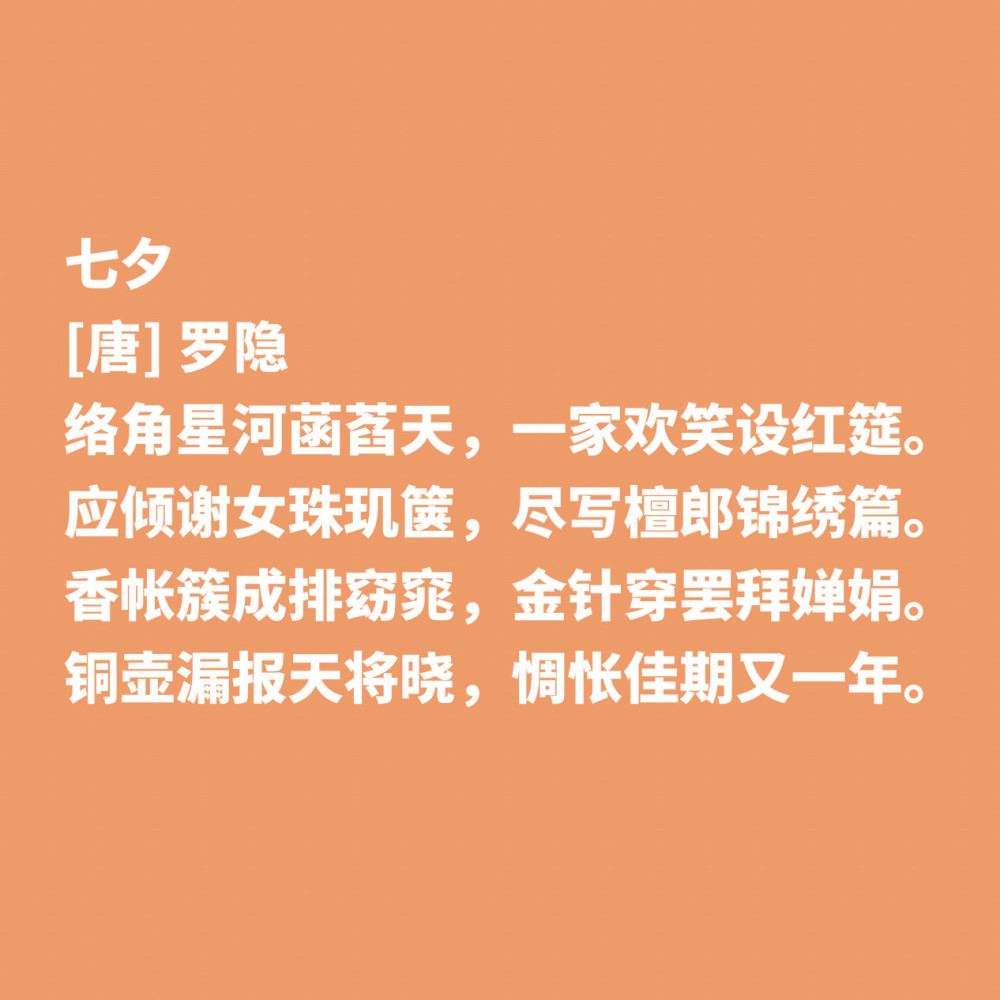 七夕
[唐] 罗隐
络角星河菡萏天，一家欢笑设红筵。
应倾谢女珠玑箧，尽写檀郎锦绣篇。
香帐簇成排窈窕，金针穿罢拜婵娟。
铜壶漏报天将晓，惆怅佳期又一年。